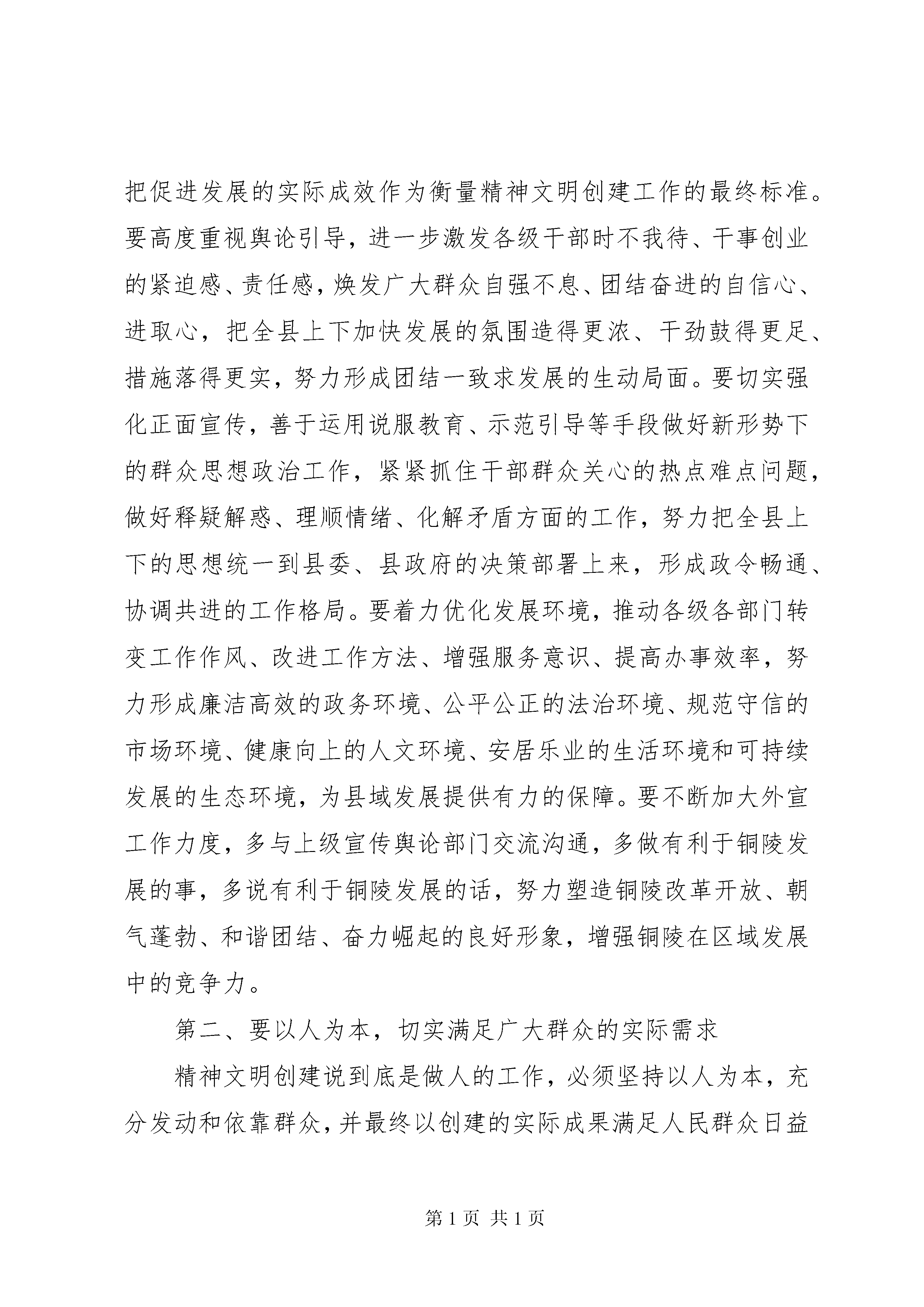 把促进发展的实际成效作为衡量精神文明创建工作的最终标准。要高度重视舆论引导，进一步激发各级干部时不我待、干事创业的紧迫感、责任感，焕发广大群众自强不息、团结奋进的自信心、进取心，把全县上下加快发展的氛围造得更浓、干劲鼓得更足、措施落得更实，努力形成团结一致求发展的生动局面。要切实强化正面宣传，善于运用说服教育、示范引导等手段做好新形势下的群众思想政治工作，紧紧抓住干部群众关心的热点难点问题，做好释疑解惑、理顺情绪、化解矛盾方面的工作，努力把全县上下的思想统一到县委、县政府的决策部署上来，形成政令畅通、协调共进的工作格局。要着力优化发展环境，推动各级各部门转变工作作风、改进工作方法、增强服务意识、提高办事效率，努力形成廉洁高效的政务环境、公平公正的法治环境、规范守信的市场环境、健康向上的人文环境、安居乐业的生活环境和可持续发展的生态环境，为县域发展提供有力的保障。要不断加大外宣工作力度，多与上级宣传舆论部门交流沟通，多做有利于铜陵发展的事，多说有利于铜陵发展的话，努力塑造铜陵改革开放、朝气蓬勃、和谐团结、奋力崛起的良好形象，增强铜陵在区域发展中的竞争力。

第二、要以人为本，切实满足广大群众的实际需求

精神文明创建说到底是做人的工作，必须坚持以人为本，充分发动和依靠群众，并最终以创建的实际成果满足人民群众日益

第 1 页 共 1 页